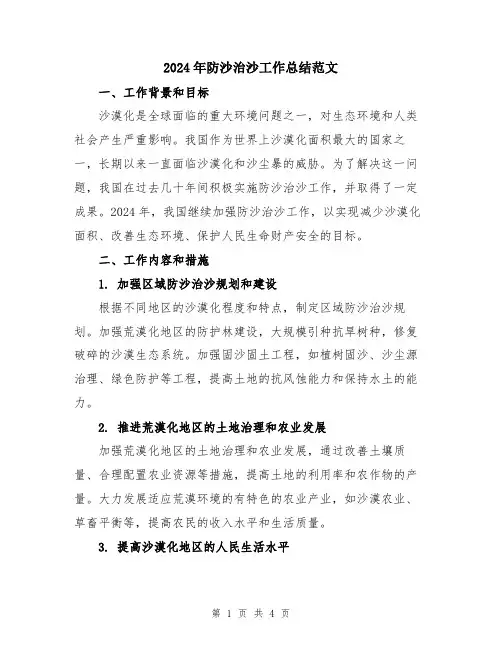 2024年防沙治沙工作总结范文

一、工作背景和目标

沙漠化是全球面临的重大环境问题之一，对生态环境和人类社会产生严重影响。我国作为世界上沙漠化面积最大的国家之一，长期以来一直面临沙漠化和沙尘暴的威胁。为了解决这一问题，我国在过去几十年间积极实施防沙治沙工作，并取得了一定成果。2024年，我国继续加强防沙治沙工作，以实现减少沙漠化面积、改善生态环境、保护人民生命财产安全的目标。

二、工作内容和措施

1. 加强区域防沙治沙规划和建设

根据不同地区的沙漠化程度和特点，制定区域防沙治沙规划。加强荒漠化地区的防护林建设，大规模引种抗旱树种，修复破碎的沙漠生态系统。加强固沙固土工程，如植树固沙、沙尘源治理、绿色防护等工程，提高土地的抗风蚀能力和保持水土的能力。

2. 推进荒漠化地区的土地治理和农业发展

加强荒漠化地区的土地治理和农业发展，通过改善土壤质量、合理配置农业资源等措施，提高土地的利用率和农作物的产量。大力发展适应荒漠环境的有特色的农业产业，如沙漠农业、草畜平衡等，提高农民的收入水平和生活质量。

3. 提高沙漠化地区的人民生活水平

第 1 页 共 4 页